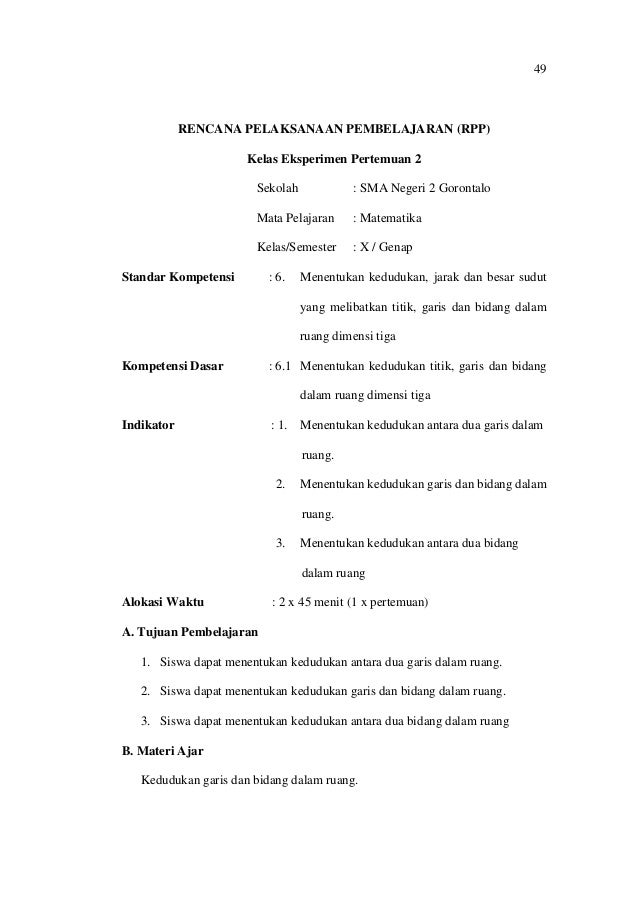 49

RENCANA PELAKSANAAN PEMBELAJARAN (RPP)

Kelas Eksperimen Pertemuan 2

Sekolah : SMA Negeri 2 Gorontalo

Mata Pelajaran : Matematika

Kelas/Semester : X / Genap

Standar Kompetensi : 6. Menentukan kedudukan, jarak dan besar sudut yang melibatkan titik, garis dan bidang dalam ruang dimensi tiga

Kompetensi Dasar : 6.1 Menentukan kedudukan titik, garis dan bidang dalam ruang dimensi tiga

Indikator : 1. Menentukan kedudukan antara dua garis dalam ruang.

2. Menentukan kedudukan garis dan bidang dalam ruang.

3. Menentukan kedudukan antara dua bidang dalam ruang

Alokasi Waktu : 2 x 45 menit (1 x pertemuan)

A. Tujuan Pembelajaran

1. Siswa dapat menentukan kedudukan antara dua garis dalam ruang.

2. Siswa dapat menentukan kedudukan garis dan bidang dalam ruang.

3. Siswa dapat menentukan kedudukan antara dua bidang dalam ruang

B. Materi Ajar

Kedudukan garis dan bidang dalam ruang.